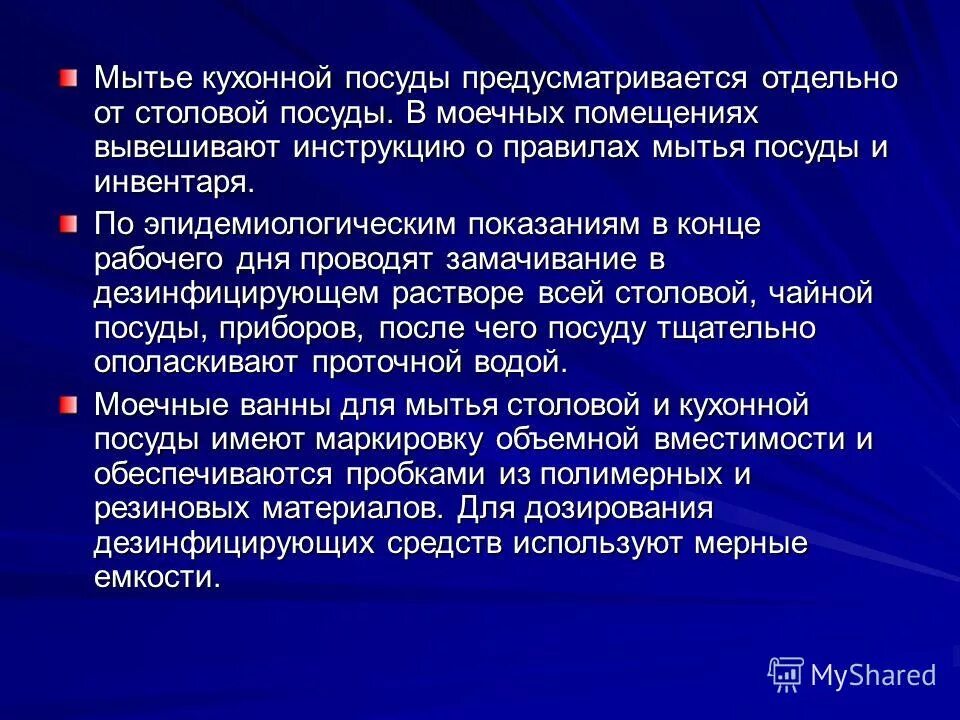 Мытье кухонной посуды предусматривается отдельно от столовой посуды. В моечных помещениях вывешивают инструкцию о правилах мытья посуды и инвентаря.

По эпидемиологическим показаниям в конце рабочего дня проводят замачивание в дезинфицирующем растворе всей столовой, чайной посуды, приборов, после чего посуду тщательно ополаскивают проточной водой.

Моечные ванны для мытья столовой и кухонной посуды имеют маркировку объемной вместимости и обеспечиваются пробками из полимерных и резиновых материалов. Для дозирования дезинфицирующих средств используют мерные емкости.

MyShared